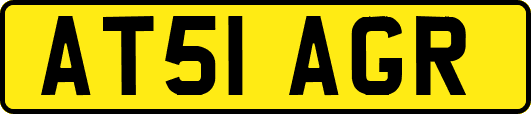 AT51 AGR